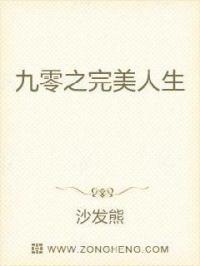 九零之完美人生

沙发熊

WWW.ZONGHENG.COM